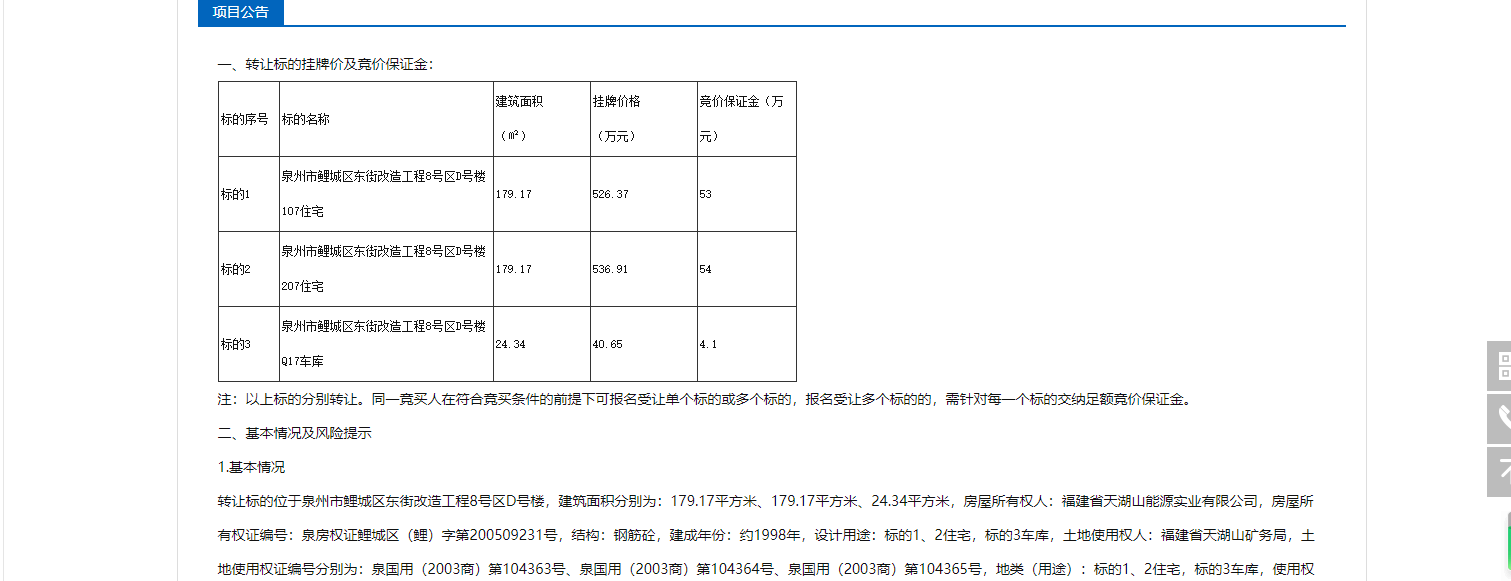 项目公告

一、转让标的挂牌价及竞价保证金：

| 标的序号 | 标的名称 | 建筑面积（㎡） | 挂牌价格（万元） | 竞价保证金（万元） |
|---|---|---|---|---|
| 标的1 | 泉州市鲤城区东街改造工程8号区D号楼107住宅 | 179.17 | 526.37 | 53 |
| 标的2 | 泉州市鲤城区东街改造工程8号区D号楼207住宅 | 179.17 | 536.91 | 54 |
| 标的3 | 泉州市鲤城区东街改造工程8号区D号楼Q17车库 | 24.34 | 40.65 | 4.1 |

注：以上标的分别转让。同一竞买人在符合竞买条件的前提下可报名受让单个标的或多个标的，报名受让多个标的的，需针对每一个标的交纳足额竞价保证金。

二、基本情况及风险提示

1.基本情况

转让标的位于泉州市鲤城区东街改造工程8号区D号楼，建筑面积分别为：179.17平方米、179.17平方米、24.34平方米，房屋所有权人：福建省天湖山能源实业有限公司，房屋所有权证编号：泉房权证鲤城区（鲤）字第200509231号，结构：钢筋砼，建成年份：约1998年，设计用途：标的1、2住宅，标的3车库，土地使用权人：福建省天湖山矿务局，土地使用权证编号分别为：泉国用（2003商）第104363号、泉国用（2003商）第104364号、泉国用（2003商）第104365号，地类（用途）：标的1、2住宅，标的3车库，使用权